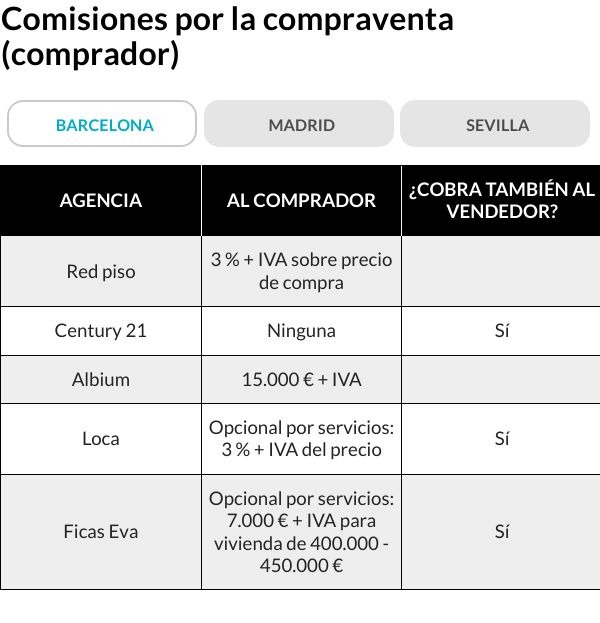 Comisiones por la compraventa (comprador)

BARCELONA
MADRID
SEVILLA

| AGENCIA | AL COMPRADOR | ¿COBRA TAMBIÉN AL VENDEDOR? |
|---|---|---|
| Red piso | 3 % + IVA sobre precio de compra | |
| Century 21 | Ninguna | Sí |
| Albium | 15.000 € + IVA | |
| Loca | Opcional por servicios: 3 % + IVA del precio | Sí |
| Ficas Eva | Opcional por servicios: 7.000 € + IVA para vivienda de 400.000 - 450.000 € | Sí |